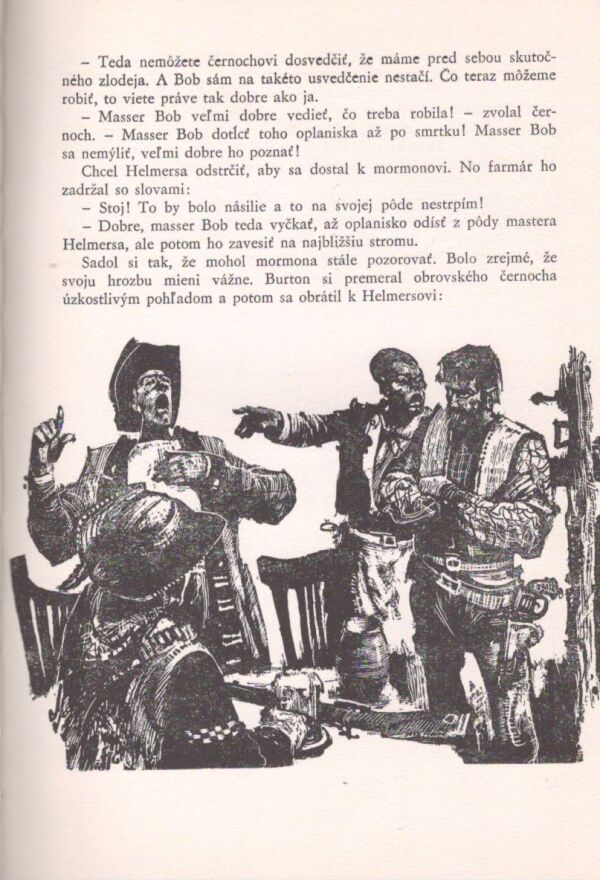 – Teda nemôžete černochovi dosvedčiť, že máme pred sebou skutočného zlodeja. A Bob sám na takéto usvedčenie nestačí. Čo teraz môžeme robiť, to viete práve tak dobre ako ja.

– Masser Bob veľmi dobre vedieť, čo treba robila! – zvolal černoch. – Masser Bob dotĺcť toho oplaniska až po smrtku! Masser Bob sa nemýliť, veľmi dobre ho poznať!

Chcel Helmersa odstrčiť, aby sa dostal k mormonovi. No farmár ho zadržal so slovami:

– Stoj! To by bolo násilie a to na svojej pôde nestrpím!

– Dobre, masser Bob teda vyčkať, až oplanisko odísť z pôdy mastera Helmersa, ale potom ho zavesiť na najbližšiu stromu.

Sadol si tak, že mohol mormona stále pozorovať. Bolo zrejmé, že svoju hrozbu mieni vážne. Burton si premeral obrovského černocha úzkostlivým pohľadom a potom sa obrátil k Helmersovi: